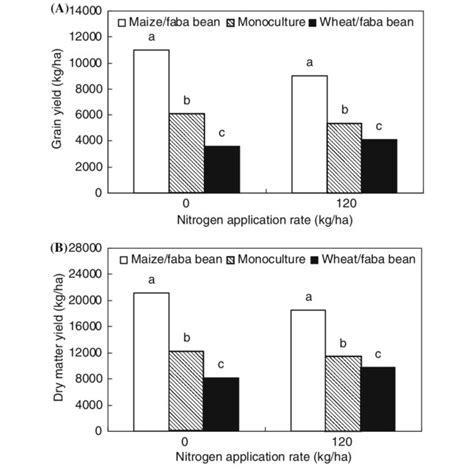 (A)
Maize/faba bean Monoculture Wheat/faba bean

Grain yield (kg/ha)
14000
12000
10000
8000
6000
4000
2000
0

a
b
c
a
b
c

0
120
Nitrogen application rate (kg/ha)

(B)
Maize/faba bean Monoculture Wheat/faba bean

Dry matter yield (kg/ha)
28000
24000
20000
16000
12000
8000
4000
0

a
b
c
a
b
c

0
120
Nitrogen application rate (kg/ha)